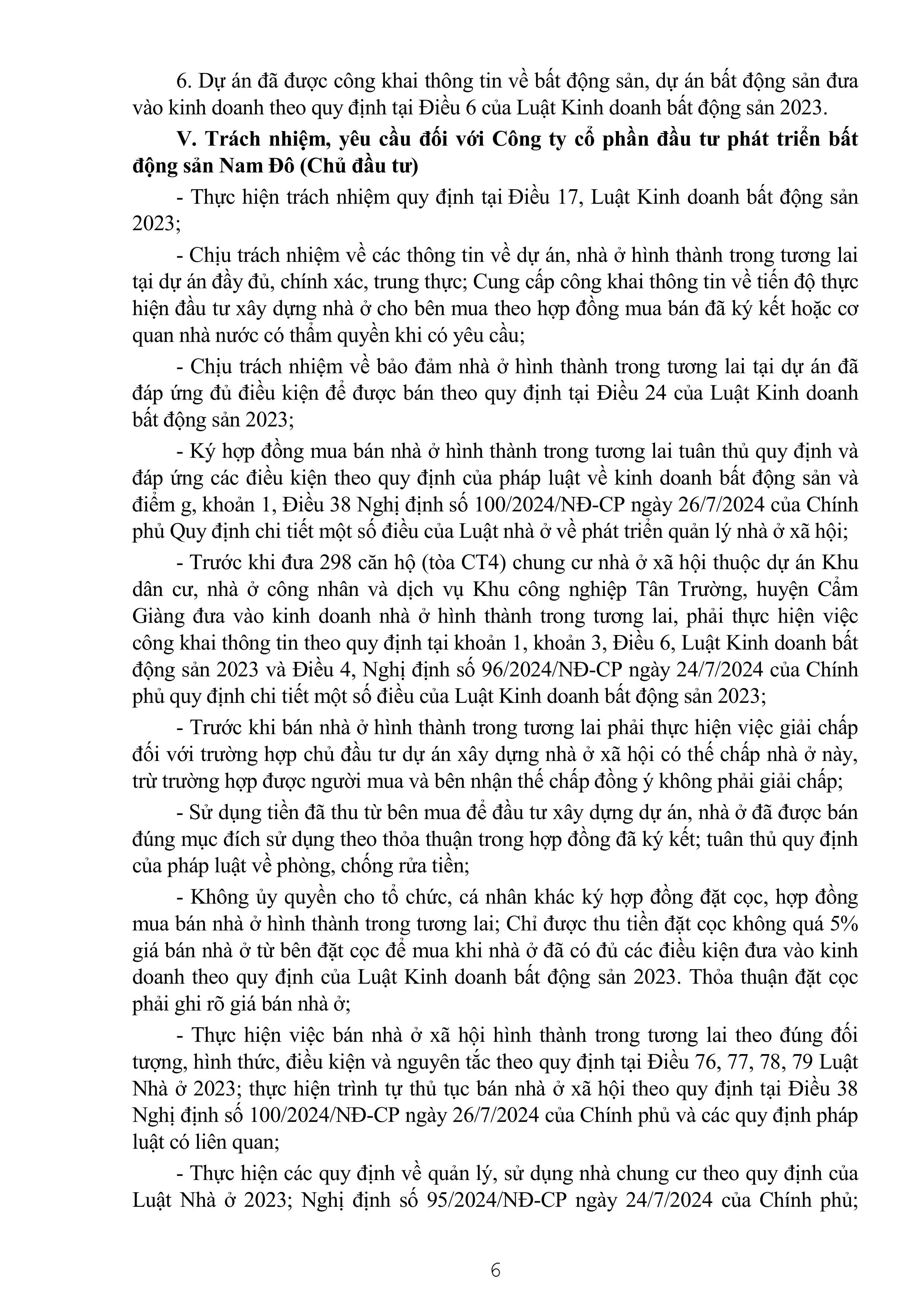 6. Dự án đã được công khai thông tin về bất động sản, dự án bất động sản đưa vào kinh doanh theo quy định tại Điều 6 của Luật Kinh doanh bất động sản 2023.

V. Trách nhiệm, yêu cầu đối với Công ty cổ phần đầu tư phát triển bất động sản Nam Đô (Chủ đầu tư)

- Thực hiện trách nhiệm quy định tại Điều 17, Luật Kinh doanh bất động sản 2023;

- Chịu trách nhiệm về các thông tin về dự án, nhà ở hình thành trong tương lai tại dự án đầy đủ, chính xác, trung thực; Cung cấp công khai thông tin về tiến độ thực hiện đầu tư xây dựng nhà ở cho bên mua theo hợp đồng mua bán đã ký kết hoặc cơ quan nhà nước có thẩm quyền khi có yêu cầu;

- Chịu trách nhiệm về bảo đảm nhà ở hình thành trong tương lai tại dự án đã đáp ứng đủ điều kiện để được bán theo quy định tại Điều 24 của Luật Kinh doanh bất động sản 2023;

- Ký hợp đồng mua bán nhà ở hình thành trong tương lai tuân thủ quy định và đáp ứng các điều kiện theo quy định của pháp luật về kinh doanh bất động sản và điểm g, khoản 1, Điều 38 Nghị định số 100/2024/NĐ-CP ngày 26/7/2024 của Chính phủ Quy định chi tiết một số điều của Luật nhà ở về phát triển quản lý nhà ở xã hội;

- Trước khi đưa 298 căn hộ (tòa CT4) chung cư nhà ở xã hội thuộc dự án Khu dân cư, nhà ở công nhân và dịch vụ Khu công nghiệp Tân Trường, huyện Cẩm Giàng đưa vào kinh doanh nhà ở hình thành trong tương lai, phải thực hiện việc công khai thông tin theo quy định tại khoản 1, khoản 3, Điều 6, Luật Kinh doanh bất động sản 2023 và Điều 4, Nghị định số 96/2024/NĐ-CP ngày 24/7/2024 của Chính phủ quy định chi tiết một số điều của Luật Kinh doanh bất động sản 2023;

- Trước khi bán nhà ở hình thành trong tương lai phải thực hiện việc giải chấp đối với trường hợp chủ đầu tư dự án xây dựng nhà ở xã hội có thế chấp nhà ở này, trừ trường hợp được người mua và bên nhận thế chấp đồng ý không phải giải chấp;

- Sử dụng tiền đã thu từ bên mua để đầu tư xây dựng dự án, nhà ở đã được bán đúng mục đích sử dụng theo thỏa thuận trong hợp đồng đã ký kết; tuân thủ quy định của pháp luật về phòng, chống rửa tiền;

- Không ủy quyền cho tổ chức, cá nhân khác ký hợp đồng đặt cọc, hợp đồng mua bán nhà ở hình thành trong tương lai; Chỉ được thu tiền đặt cọc không quá 5% giá bán nhà ở từ bên đặt cọc để mua khi nhà ở đã có đủ các điều kiện đưa vào kinh doanh theo quy định của Luật Kinh doanh bất động sản 2023. Thỏa thuận đặt cọc phải ghi rõ giá bán nhà ở;

- Thực hiện việc bán nhà ở xã hội hình thành trong tương lai theo đúng đối tượng, hình thức, điều kiện và nguyên tắc theo quy định tại Điều 76, 77, 78, 79 Luật Nhà ở 2023; thực hiện trình tự thủ tục bán nhà ở xã hội theo quy định tại Điều 38 Nghị định số 100/2024/NĐ-CP ngày 26/7/2024 của Chính phủ và các quy định pháp luật có liên quan;

- Thực hiện các quy định về quản lý, sử dụng nhà chung cư theo quy định của Luật Nhà ở 2023; Nghị định số 95/2024/NĐ-CP ngày 24/7/2024 của Chính phủ;

6